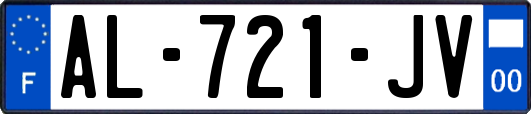 F
AL-721-JV
00